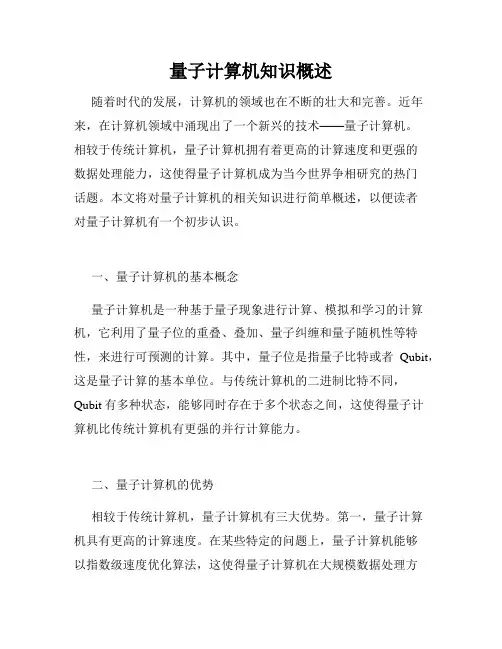 量子计算机知识概述

随着时代的发展，计算机的领域也在不断的壮大和完善。近年来，在计算机领域中涌现出了一个新兴的技术——量子计算机。相较于传统计算机，量子计算机拥有着更高的计算速度和更强的数据处理能力，这使得量子计算机成为当今世界争相研究的热门话题。本文将对量子计算机的相关知识进行简单概述，以便读者对量子计算机有一个初步认识。

一、量子计算机的基本概念

量子计算机是一种基于量子现象进行计算、模拟和学习的计算机，它利用了量子位的重叠、叠加、量子纠缠和量子随机性等特性，来进行可预测的计算。其中，量子位是指量子比特或者 Qubit，这是量子计算的基本单位。与传统计算机的二进制比特不同，Qubit 有多种状态，能够同时存在于多个状态之间，这使得量子计算机比传统计算机有更强的并行计算能力。

二、量子计算机的优势

相较于传统计算机，量子计算机有三大优势。第一，量子计算机具有更高的计算速度。在某些特定的问题上，量子计算机能够以指数级速度优化算法，这使得量子计算机在大规模数据处理方